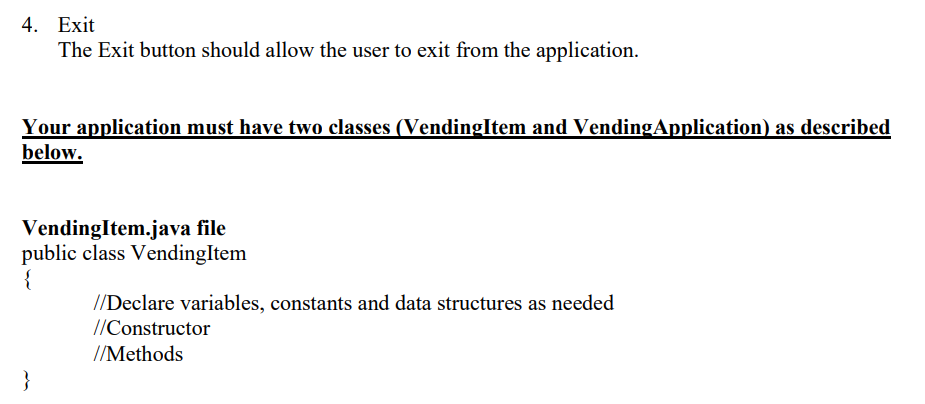 4. Exit
The Exit button should allow the user to exit from the application.

Your application must have two classes (VendingItem and VendingApplication) as described below.

VendingItem.java file
public class VendingItem
{
//Declare variables, constants and data structures as needed
//Constructor
//Methods
}